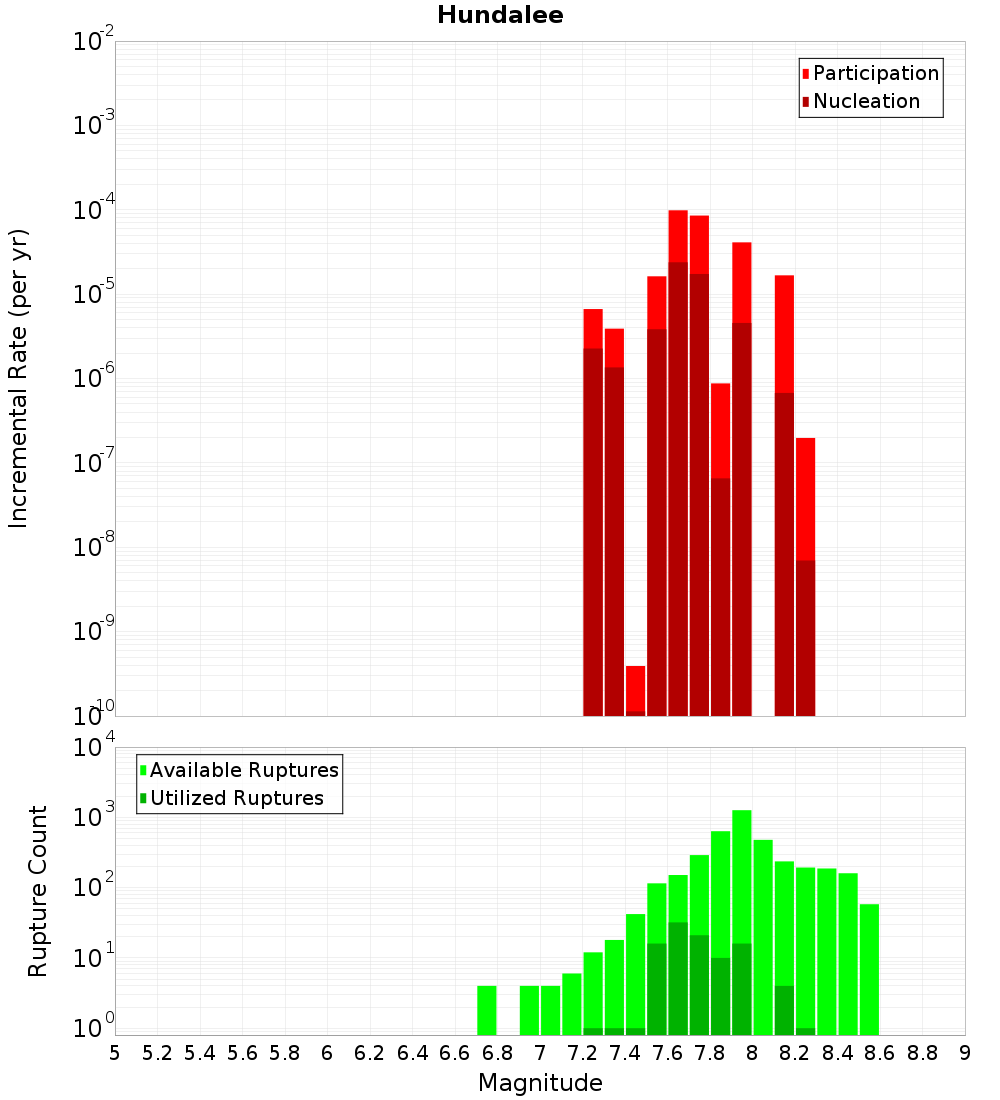 Hundalee

Participation
Nucleation

Incremental Rate (per yr)

$10^{-2}$
$10^{-3}$
$10^{-4}$
$10^{-5}$
$10^{-6}$
$10^{-7}$
$10^{-8}$
$10^{-9}$
$10^{-10}$

Available Ruptures
Utilized Ruptures

Rupture Count

$10^{4}$
$10^{3}$
$10^{2}$
$10^{1}$
$10^{0}$

5 5.2 5.4 5.6 5.8 6 6.2 6.4 6.6 6.8 7 7.2 7.4 7.6 7.8 8 8.2 8.4 8.6 8.8 9

Magnitude